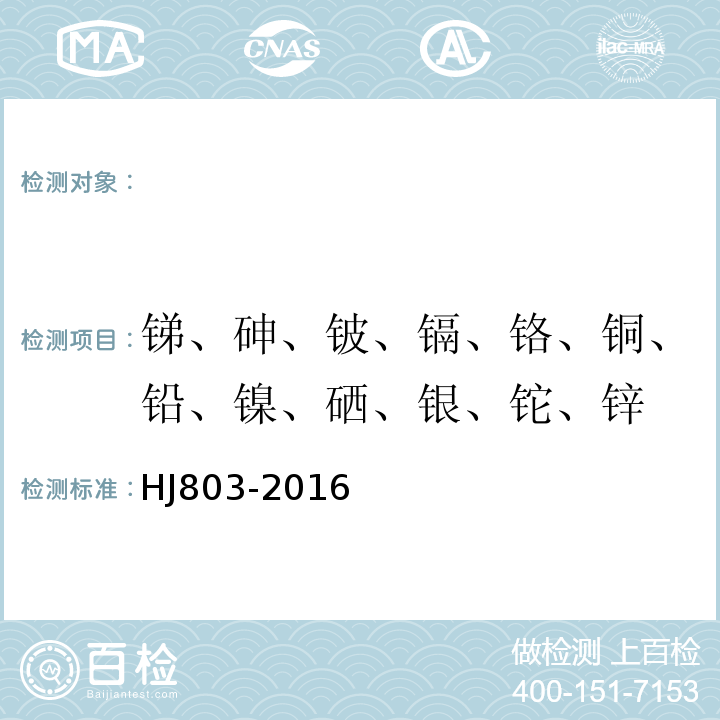 MA CNAS AL ilac-MRA

检测对象：

检测项目：锑、砷、铍、镉、铬、铜、铅、镍、硒、银、铊、锌

检测标准：HJ803-2016

百检
Baijiantest.com

做检测 上百检
400-151-7153